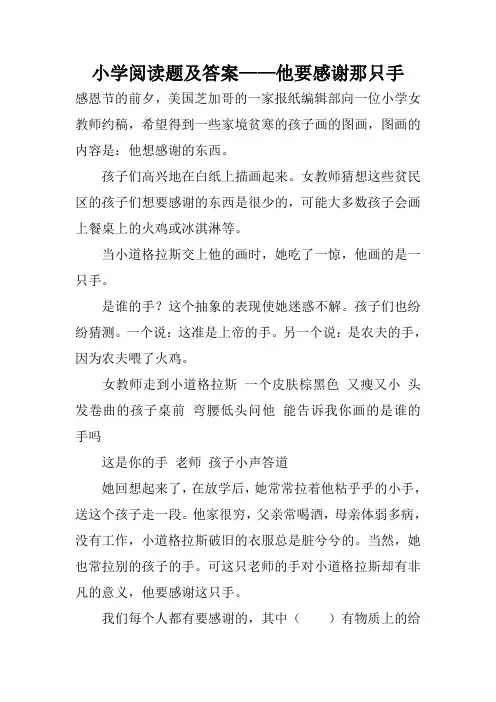 小学阅读题及答案——他要感谢那只手

感恩节的前夕，美国芝加哥的一家报纸编辑部向一位小学女教师约稿，希望得到一些家境贫寒的孩子画的图画，图画的内容是：他想感谢的东西。

孩子们高兴地在白纸上描画起来。女教师猜想这些贫民区的孩子们想要感谢的东西是很少的，可能大多数孩子会画上餐桌上的火鸡或冰淇淋等。

当小道格拉斯交上他的画时，她吃了一惊，他画的是一只手。

是谁的手？这个抽象的表现使她迷惑不解。孩子们也纷纷猜测。一个说：这准是上帝的手。另一个说：是农夫的手，因为农夫喂了火鸡。

女教师走到小道格拉斯 一个皮肤棕黑色 又瘦又小 头发卷曲的孩子桌前 弯腰低头问他 能告诉我你画的是谁的手吗

这是你的手 老师 孩子小声答道

她回想起来了，在放学后，她常常拉着他粘乎乎的小手，送这个孩子走一段。他家很穷，父亲常喝酒，母亲体弱多病，没有工作，小道格拉斯破旧的衣服总是脏兮兮的。当然，她也常拉别的孩子的手。可这只老师的手对小道格拉斯却有非凡的意义，他要感谢这只手。

我们每个人都有要感谢的，其中（　　）有物质上的给